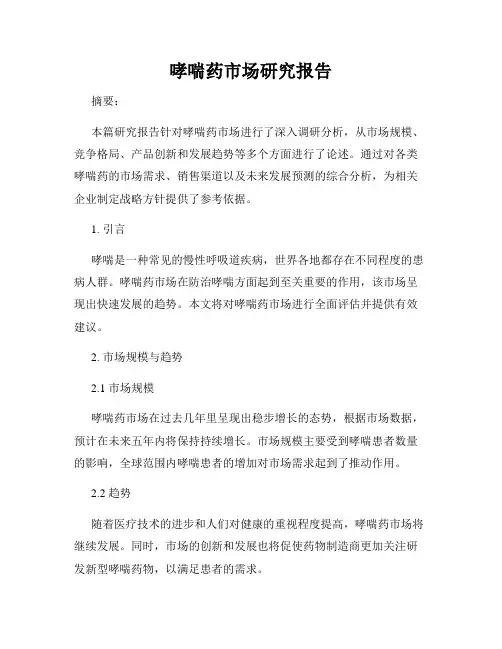 哮喘药市场研究报告

摘要：

本篇研究报告针对哮喘药市场进行了深入调研分析，从市场规模、竞争格局、产品创新和发展趋势等多个方面进行了论述。通过对各类哮喘药的市场需求、销售渠道以及未来发展预测的综合分析，为相关企业制定战略方针提供了参考依据。

1. 引言

哮喘是一种常见的慢性呼吸道疾病，世界各地都存在不同程度的患病人群。哮喘药市场在防治哮喘方面起到至关重要的作用，该市场呈现出快速发展的趋势。本文将对哮喘药市场进行全面评估并提供有效建议。

2. 市场规模与趋势

2.1 市场规模

哮喘药市场在过去几年里呈现出稳步增长的态势，根据市场数据，预计在未来五年内将保持持续增长。市场规模主要受到哮喘患者数量的影响，全球范围内哮喘患者的增加对市场需求起到了推动作用。

2.2 趋势

随着医疗技术的进步和人们对健康的重视程度提高，哮喘药市场将继续发展。同时，市场的创新和发展也将促使药物制造商更加关注研发新型哮喘药物，以满足患者的需求。